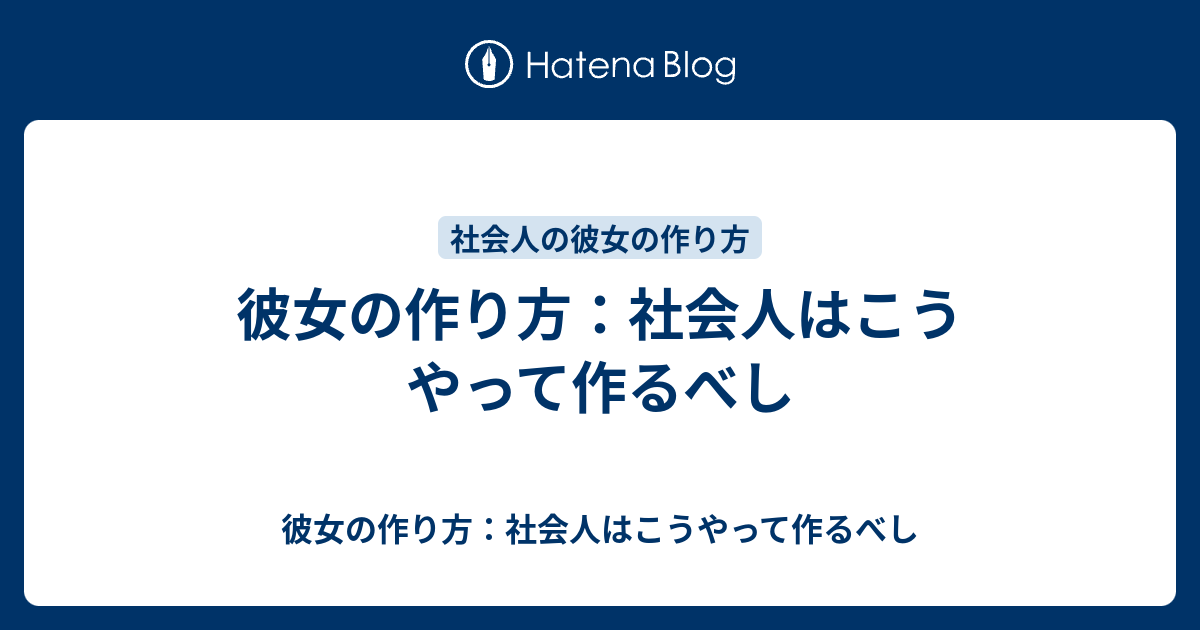 Hatena Blog

社会人の彼女の作り方

彼女の作り方：社会人はこうやって作るべし

彼女の作り方：社会人はこうやって作るべし